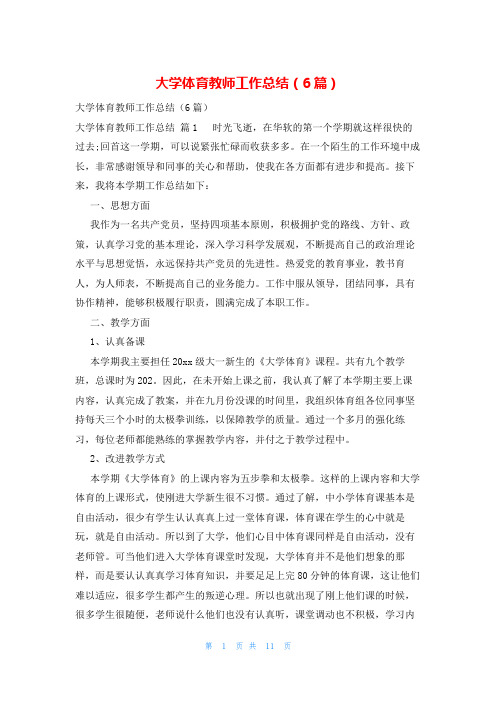 大学体育教师工作总结（6篇）

大学体育教师工作总结（6篇）

大学体育教师工作总结 篇1　　时光飞逝，在华软的第一个学期就这样很快的过去;回首这一学期，可以说紧张忙碌而收获多多。在一个陌生的工作环境中成长，非常感谢领导和同事的关心和帮助，使我在各方面都有进步和提高。接下来，我将本学期工作总结如下：

一、思想方面

我作为一名共产党员，坚持四项基本原则，积极拥护党的路线、方针、政策，认真学习党的基本理论，深入学习科学发展观，不断提高自己的政治理论水平与思想觉悟，永远保持共产党员的先进性。热爱党的教育事业，教书育人，为人师表，不断提高自己的业务能力。工作中服从领导，团结同事，具有协作精神，能够积极履行职责，圆满完成了本职工作。

二、教学方面

1、认真备课

本学期我主要担任20xx级大一新生的《大学体育》课程。共有九个教学班，总课时为202。因此，在未开始上课之前，我认真了解了本学期主要上课内容，认真完成了教案，并在九月份没课的时间里，我组织体育组各位同事坚持每天三个小时的太极拳训练，以保障教学的质量。通过一个多月的强化练习，每位老师都能熟练的掌握教学内容，并付之于教学过程中。

2、改进教学方式

本学期《大学体育》的上课内容为五步拳和太极拳。这样的上课内容和大学体育的上课形式，使刚进大学新生很不习惯。通过了解，中小学体育课基本是自由活动，很少有学生认认真真上过一堂体育课，体育课在学生的心中就是玩，就是自由活动。所以到了大学，他们心目中体育课同样是自由活动，没有老师管。可当他们进入大学体育课堂时发现，大学体育并不是他们想象的那样，而是要认认真真学习体育知识，并要足足上完80分钟的体育课，这让他们难以适应，很多学生都产生的叛逆心理。所以也就出现了刚上他们课的时候，很多学生很随便，老师说什么他们也没有认真听，课堂调动也不积极，学习内

第 1 页 共 11 页